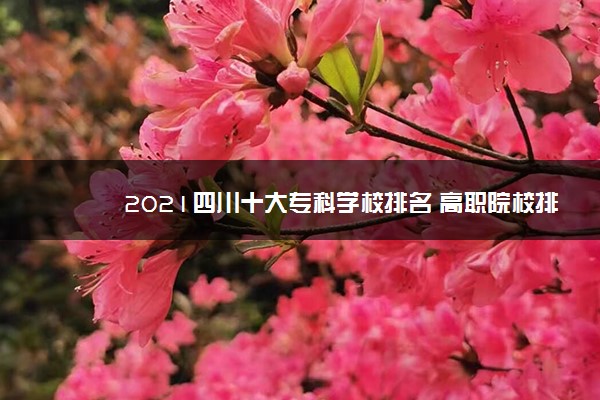 2021四川十大专科学校排名 高职院校排